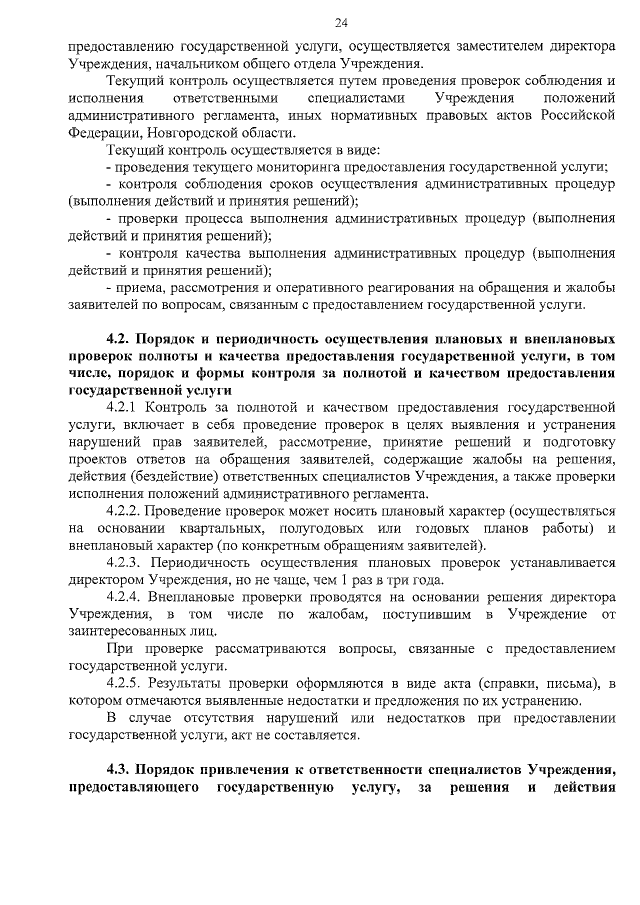 24

предоставлению государственной услуги, осуществляется заместителем директора Учреждения, начальником общего отдела Учреждения.

Текущий контроль осуществляется путем проведения проверок соблюдения и исполнения ответственными специалистами Учреждения положений административного регламента, иных нормативных правовых актов Российской Федерации, Новгородской области.

Текущий контроль осуществляется в виде:

- проведения текущего мониторинга предоставления государственной услуги;

- контроля соблюдения сроков осуществления административных процедур (выполнения действий и принятия решений);

- проверки процесса выполнения административных процедур (выполнения действий и принятия решений);

- контроля качества выполнения административных процедур (выполнения действий и принятия решений);

- приема, рассмотрения и оперативного реагирования на обращения и жалобы заявителей по вопросам, связанным с предоставлением государственной услуги.

4.2. Порядок и периодичность осуществления плановых и внеплановых проверок полноты и качества предоставления государственной услуги, в том числе, порядок и формы контроля за полнотой и качеством предоставления государственной услуги

4.2.1 Контроль за полнотой и качеством предоставления государственной услуги, включает в себя проведение проверок в целях выявления и устранения нарушений прав заявителей, рассмотрение, принятие решений и подготовку проектов ответов на обращения заявителей, содержащие жалобы на решения, действия (бездействие) ответственных специалистов Учреждения, а также проверки исполнения положений административного регламента.

4.2.2. Проведение проверок может носить плановый характер (осуществляться на основании квартальных, полугодовых или годовых планов работы) и внеплановый характер (по конкретным обращениям заявителей).

4.2.3. Периодичность осуществления плановых проверок устанавливается директором Учреждения, но не чаще, чем 1 раз в три года.

4.2.4. Внеплановые проверки проводятся на основании решения директора Учреждения, в том числе по жалобам, поступившим в Учреждение от заинтересованных лиц.

При проверке рассматриваются вопросы, связанные с предоставлением государственной услуги.

4.2.5. Результаты проверки оформляются в виде акта (справки, письма), в котором отмечаются выявленные недостатки и предложения по их устранению.

В случае отсутствия нарушений или недостатков при предоставлении государственной услуги, акт не составляется.

4.3. Порядок привлечения к ответственности специалистов Учреждения, предоставляющего государственную услугу, за решения и действия